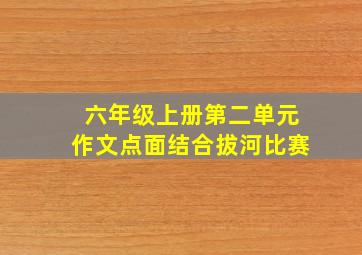 六年级上册第二单元
作文点面结合拔河比赛